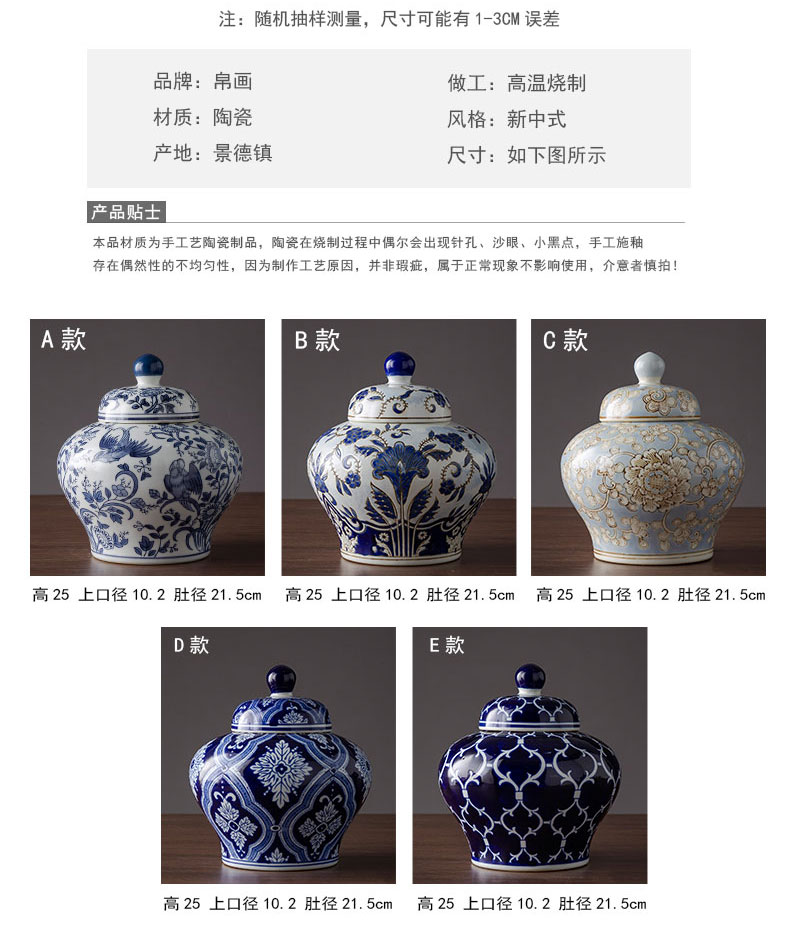 注：随机抽样测量，尺寸可能有 1-3CM 误差

品牌：帛画
材质：陶瓷
产地：景德镇

做工：高温烧制
风格：新中式
尺寸：如下图所示

产品贴士

本品材质为手工艺陶瓷制品，陶瓷在烧制过程中偶尔会出现针孔、沙眼、小黑点，手工施釉存在偶然性的不均匀性，因为制作工艺原因，并非瑕疵，属于正常现象不影响使用，介意者慎拍！

A 款
高 25 上口径 10.2 肚径 21.5cm

B 款
高 25 上口径 10.2 肚径 21.5cm

C 款
高 25 上口径 10.2 肚径 21.5cm

D 款
高 25 上口径 10.2 肚径 21.5cm

E 款
高 25 上口径 10.2 肚径 21.5cm